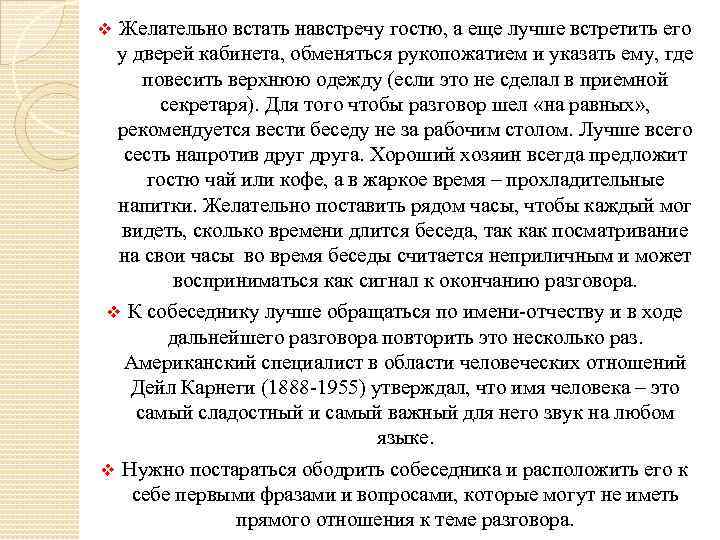 ❖ Желательно встать навстречу гостю, а еще лучше встретить его у дверей кабинета, обменяться рукопожатием и указать ему, где повесить верхнюю одежду (если это не сделал в приемной секретаря). Для того чтобы разговор шел «на равных», рекомендуется вести беседу не за рабочим столом. Лучше всего сесть напротив друг друга. Хороший хозяин всегда предложит гостю чай или кофе, а в жаркое время – прохладительные напитки. Желательно поставить рядом часы, чтобы каждый мог видеть, сколько времени длится беседа, так как посматривание на свои часы во время беседы считается неприличным и может восприниматься как сигнал к окончанию разговора.

❖ К собеседнику лучше обращаться по имени-отчеству и в ходе дальнейшего разговора повторить это несколько раз. Американский специалист в области человеческих отношений Дейл Карнеги (1888-1955) утверждал, что имя человека – это самый сладостный и самый важный для него звук на любом языке.

❖ Нужно постараться ободрить собеседника и расположить его к себе первыми фразами и вопросами, которые могут не иметь прямого отношения к теме разговора.